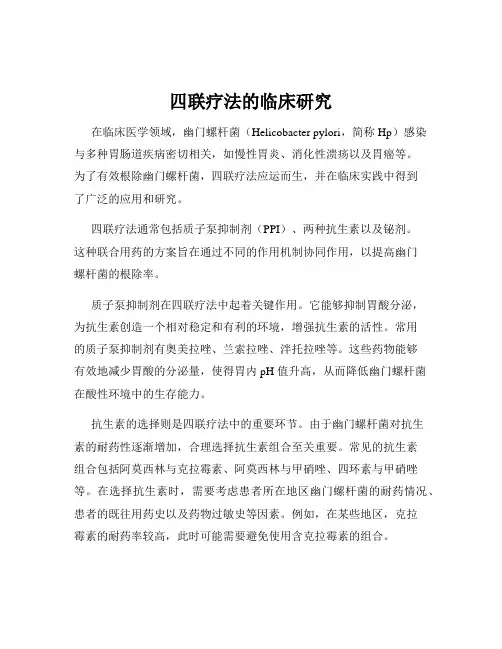 四联疗法的临床研究

在临床医学领域，幽门螺杆菌（Helicobacter pylori，简称 Hp）感染与多种胃肠道疾病密切相关，如慢性胃炎、消化性溃疡以及胃癌等。为了有效根除幽门螺杆菌，四联疗法应运而生，并在临床实践中得到了广泛的应用和研究。

四联疗法通常包括质子泵抑制剂（PPI）、两种抗生素以及铋剂。这种联合用药的方案旨在通过不同的作用机制协同作用，以提高幽门螺杆菌的根除率。

质子泵抑制剂在四联疗法中起着关键作用。它能够抑制胃酸分泌，为抗生素创造一个相对稳定和有利的环境，增强抗生素的活性。常用的质子泵抑制剂有奥美拉唑、兰索拉唑、泮托拉唑等。这些药物能够有效地减少胃酸的分泌量，使得胃内 pH 值升高，从而降低幽门螺杆菌在酸性环境中的生存能力。

抗生素的选择则是四联疗法中的重要环节。由于幽门螺杆菌对抗生素的耐药性逐渐增加，合理选择抗生素组合至关重要。常见的抗生素组合包括阿莫西林与克拉霉素、阿莫西林与甲硝唑、四环素与甲硝唑等。在选择抗生素时，需要考虑患者所在地区幽门螺杆菌的耐药情况、患者的既往用药史以及药物过敏史等因素。例如，在某些地区，克拉霉素的耐药率较高，此时可能需要避免使用含克拉霉素的组合。